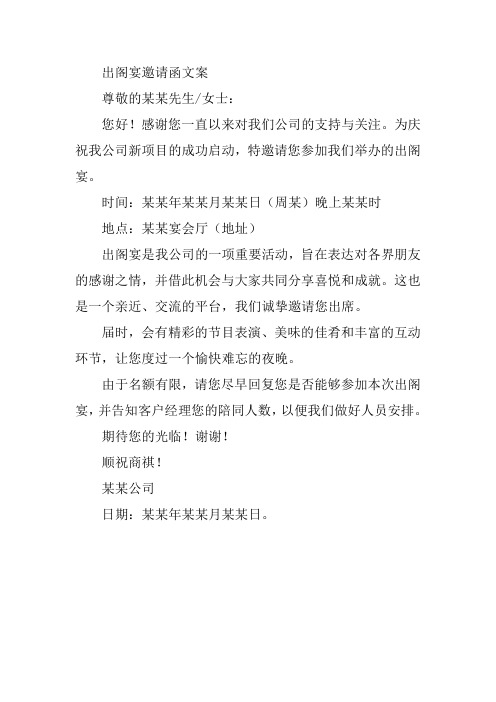 出阁宴邀请函文案

尊敬的某某先生/女士：

您好！感谢您一直以来对我们公司的支持与关注。为庆祝我公司新项目的成功启动，特邀请您参加我们举办的出阁宴。

时间：某某年某某月某某日（周某）晚上某某时

地点：某某宴会厅（地址）

出阁宴是我公司的一项重要活动，旨在表达对各界朋友的感谢之情，并借此机会与大家共同分享喜悦和成就。这也是一个亲近、交流的平台，我们诚挚邀请您出席。

届时，会有精彩的节目表演、美味的佳肴和丰富的互动环节，让您度过一个愉快难忘的夜晚。

由于名额有限，请您尽早回复您是否能够参加本次出阁宴，并告知客户经理您的陪同人数，以便我们做好人员安排。

期待您的光临！谢谢！

顺祝商祺！

某某公司

日期：某某年某某月某某日。